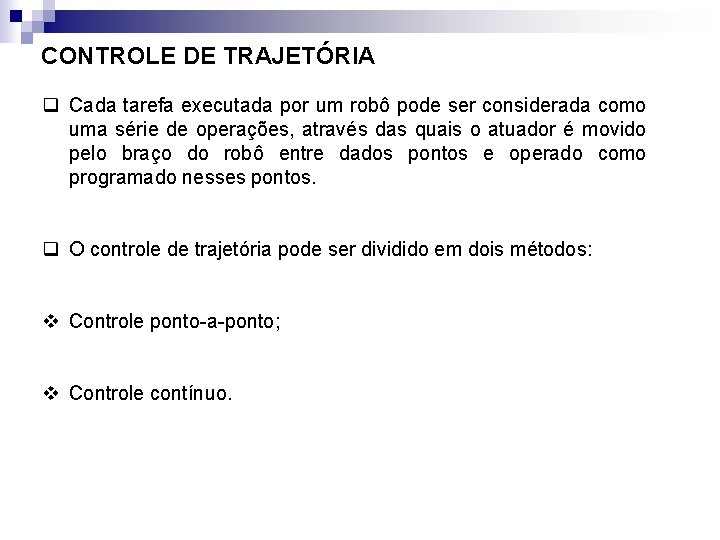 CONTROLE DE TRAJETÓRIA

❑ Cada tarefa executada por um robô pode ser considerada como uma série de operações, através das quais o atuador é movido pelo braço do robô entre dados pontos e operado como programado nesses pontos.

❑ O controle de trajetória pode ser dividido em dois métodos:

❖ Controle ponto-a-ponto;

❖ Controle contínuo.